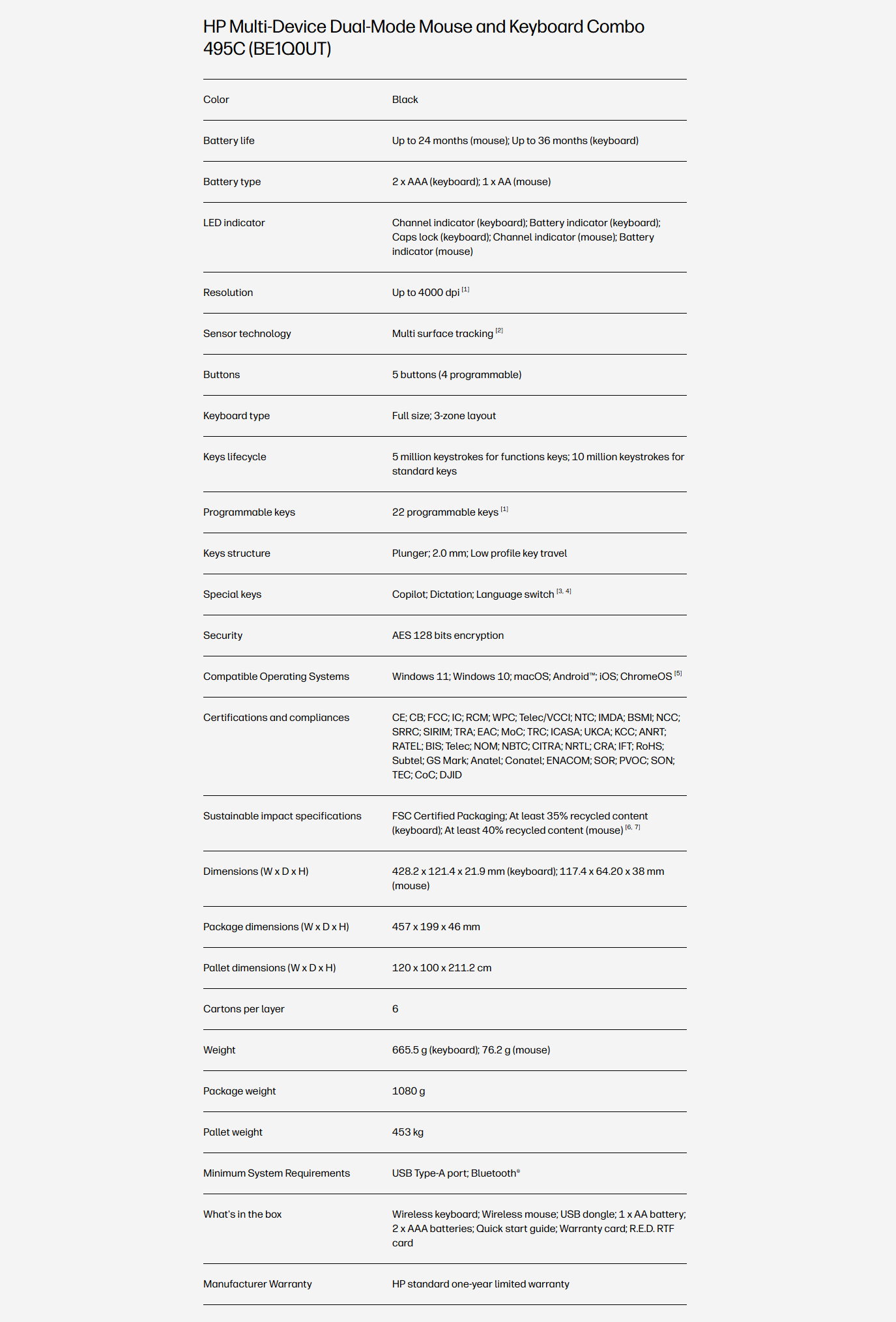 HP Multi-Device Dual-Mode Mouse and Keyboard Combo 495C (BE1Q0UT)

Color
Black

Battery life
Up to 24 months (mouse); Up to 36 months (keyboard)

Battery type
2 x AAA (keyboard); 1 x AA (mouse)

LED indicator
Channel indicator (keyboard); Battery indicator (keyboard); Caps lock (keyboard); Channel indicator (mouse); Battery indicator (mouse)

Resolution
Up to 4000 dpi $^{[1]}$

Sensor technology
Multi surface tracking $^{[2]}$

Buttons
5 buttons (4 programmable)

Keyboard type
Full size; 3-zone layout

Keys lifecycle
5 million keystrokes for functions keys; 10 million keystrokes for standard keys

Programmable keys
22 programmable keys $^{[1]}$

Keys structure
Plunger; 2.0 mm; Low profile key travel

Special keys
Copilot; Dictation; Language switch $^{[3, 4]}$

Security
AES 128 bits encryption

Compatible Operating Systems
Windows 11; Windows 10; macOS; Android™; iOS; ChromeOS $^{[5]}$

Certifications and compliances
CE; CB; FCC; IC; RCM; WPC; Telec/VCCI; NTC; IMDA; BSMI; NCC; SRRC; SIRIM; TRA; EAC; MoC; TRC; ICASA; UKCA; KCC; ANRT; RATEL; BIS; Telec; NOM; NBTC; CITRA; NRTL; CRA; IFT; RoHS; Subtel; GS Mark; Anatel; Conatel; ENACOM; SOR; PVOC; SON; TEC; CoC; DJID

Sustainable impact specifications
FSC Certified Packaging; At least 35% recycled content (keyboard); At least 40% recycled content (mouse) $^{[6, 7]}$

Dimensions (W x D x H)
428.2 x 121.4 x 21.9 mm (keyboard); 117.4 x 64.20 x 38 mm (mouse)

Package dimensions (W x D x H)
457 x 199 x 46 mm

Pallet dimensions (W x D x H)
120 x 100 x 211.2 cm

Cartons per layer
6

Weight
665.5 g (keyboard); 76.2 g (mouse)

Package weight
1080 g

Pallet weight
453 kg

Minimum System Requirements
USB Type-A port; Bluetooth®

What's in the box
Wireless keyboard; Wireless mouse; USB dongle; 1 x AA battery; 2 x AAA batteries; Quick start guide; Warranty card; R.E.D. RTF card

Manufacturer Warranty
HP standard one-year limited warranty